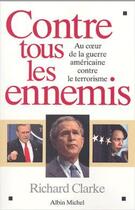 Contre tous les ennemis

Au cœur de la guerre américaine contre le terrorisme

Richard Clarke

Albin Michel